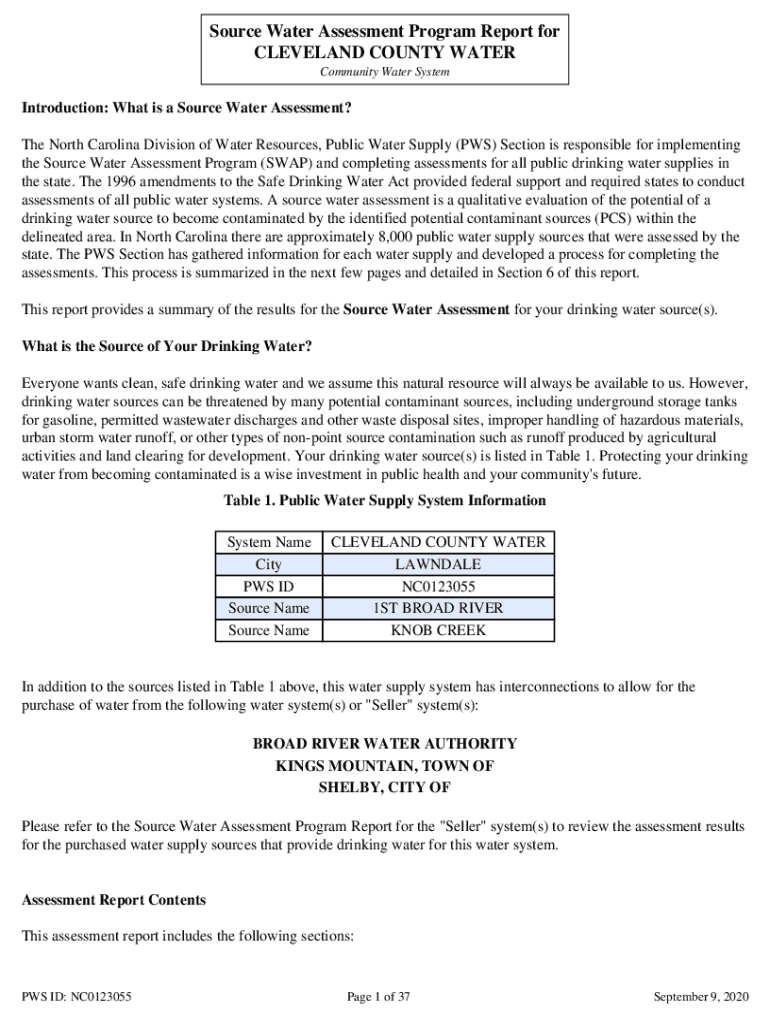 Source Water Assessment Program Report for
CLEVELAND COUNTY WATER

Community Water System

Introduction: What is a Source Water Assessment?

The North Carolina Division of Water Resources, Public Water Supply (PWS) Section is responsible for implementing the Source Water Assessment Program (SWAP) and completing assessments for all public drinking water supplies in the state. The 1996 amendments to the Safe Drinking Water Act provided federal support and required states to conduct assessments of all public water systems. A source water assessment is a qualitative evaluation of the potential of a drinking water source to become contaminated by the identified potential contaminant sources (PCS) within the delineated area. In North Carolina there are approximately 8,000 public water supply sources that were assessed by the state. The PWS Section has gathered information for each water supply and developed a process for completing the assessments. This process is summarized in the next few pages and detailed in Section 6 of this report.

This report provides a summary of the results for the Source Water Assessment for your drinking water source(s).

What is the Source of Your Drinking Water?

Everyone wants clean, safe drinking water and we assume this natural resource will always be available to us. However, drinking water sources can be threatened by many potential contaminant sources, including underground storage tanks for gasoline, permitted wastewater discharges and other waste disposal sites, improper handling of hazardous materials, urban storm water runoff, or other types of non-point source contamination such as runoff produced by agricultural activities and land clearing for development. Your drinking water source(s) is listed in Table 1. Protecting your drinking water from becoming contaminated is a wise investment in public health and your community's future.

Table 1. Public Water Supply System Information

| System Name | CLEVELAND COUNTY WATER |
|---|---|
| City | LAWNDALE |
| PWS ID | NC0123055 |
| Source Name | 1ST BROAD RIVER |
| Source Name | KNOB CREEK |

In addition to the sources listed in Table 1 above, this water supply system has interconnections to allow for the purchase of water from the following water system(s) or "Seller" system(s):

BROAD RIVER WATER AUTHORITY
KINGS MOUNTAIN, TOWN OF
SHELBY, CITY OF

Please refer to the Source Water Assessment Program Report for the "Seller" system(s) to review the assessment results for the purchased water supply sources that provide drinking water for this water system.

Assessment Report Contents

This assessment report includes the following sections:

PWS ID: NC0123055 Page 1 of 37 September 9, 2020